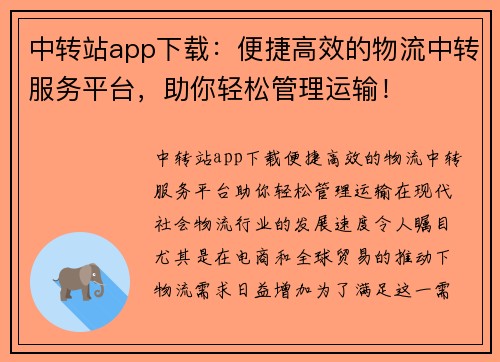 中转站app下载：便捷高效的物流中转服务平台，助你轻松管理运输！

中转站app下载便捷高效的物流中转服务平台助你轻松管理运输在现代社会物流行业的发展速度令人瞩目尤其是在电商和全球贸易的推动下物流需求日益增加为了满足这一需